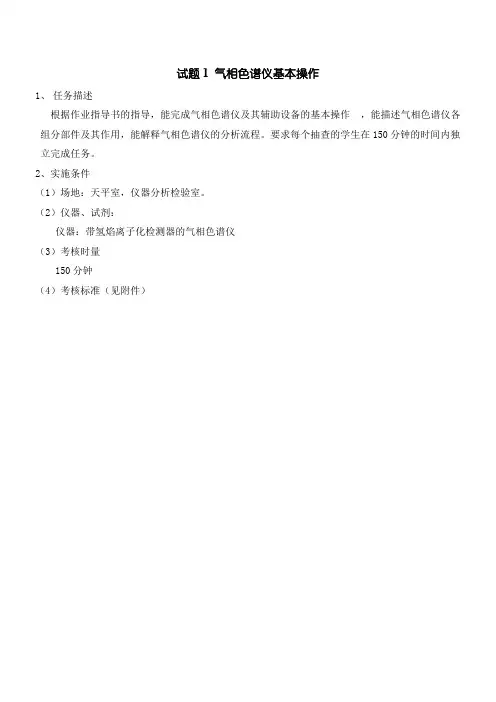 试题 1 气相色谱仪基本操作

1、 任务描述

根据作业指导书的指导，能完成气相色谱仪及其辅助设备的基本操作 ，能描述气相色谱仪各组分部件及其作用，能解释气相色谱仪的分析流程。要求每个抽查的学生在 150 分钟的时间内独立完成任务。

2、实施条件

（1）场地：天平室，仪器分析检验室。

（2）仪器、试剂：

仪器：带氢焰离子化检测器的气相色谱仪

（3）考核时量

150 分钟

（4）考核标准（见附件）